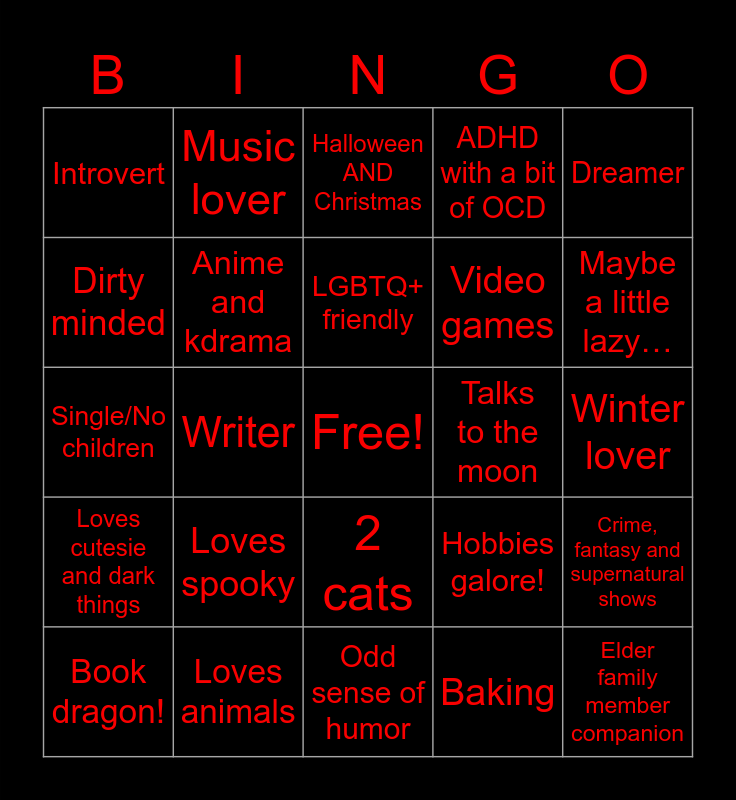 | B | I | N | G | O |
|---|---|---|---|---|
| Introvert | Music lover | Halloween AND Christmas | ADHD with a bit of OCD | Dreamer |
| Dirty minded | Anime and kdrama | LGBTQ+ friendly | Video games | Maybe a little lazy… |
| Single/No children | Writer | Free! | Talks to the moon | Winter lover |
| Loves cutesie and dark things | Loves spooky | 2 cats | Hobbies galore! | Crime, fantasy and supernatural shows |
| Book dragon! | Loves animals | Odd sense of humor | Baking | Elder family member companion |